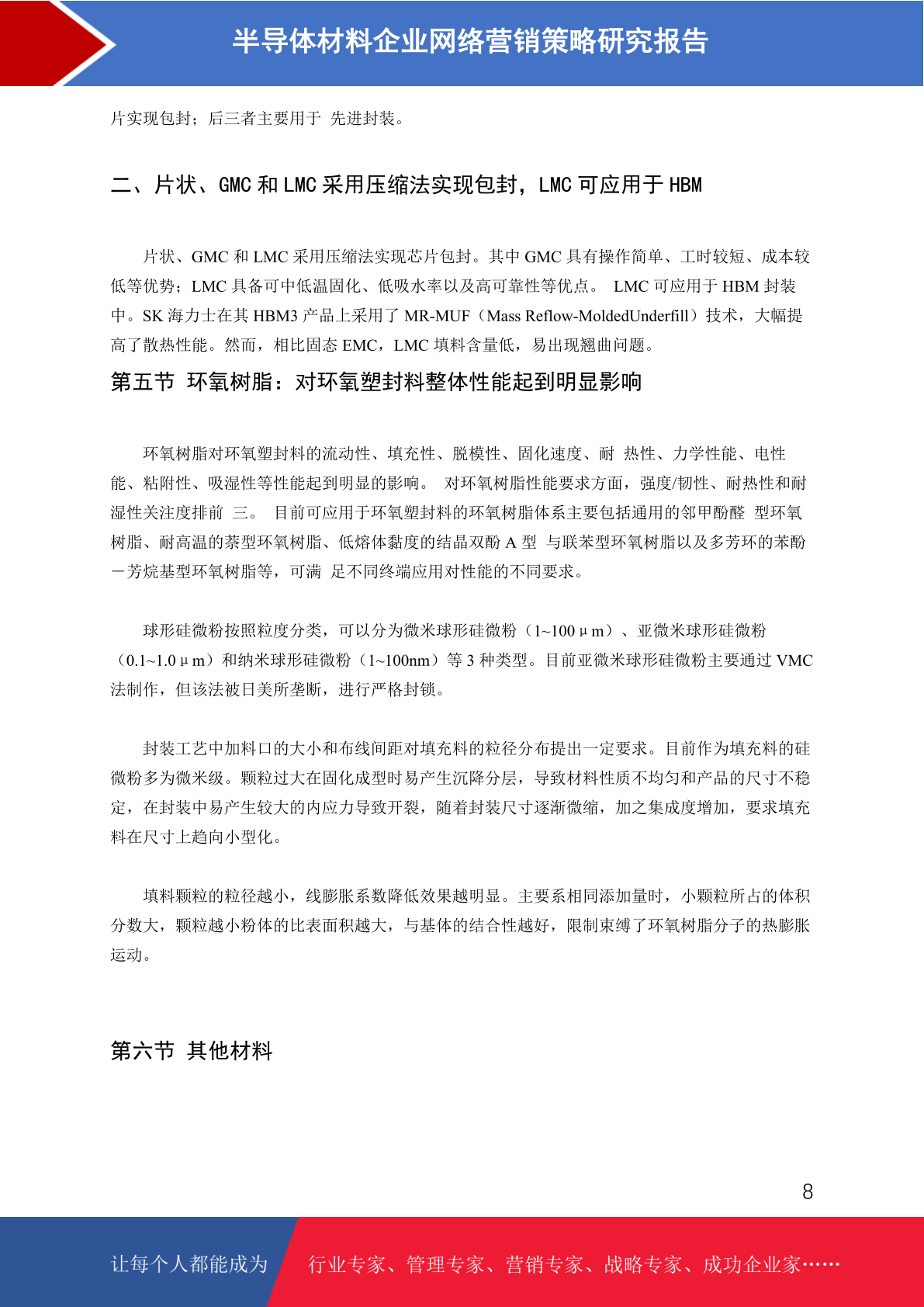 半导体材料企业网络营销策略研究报告

片实现包封；后三者主要用于 先进封装。

二、片状、GMC 和 LMC 采用压缩法实现包封，LMC 可应用于 HBM

片状、GMC 和 LMC 采用压缩法实现芯片包封。其中 GMC 具有操作简单、工时较短、成本较低等优势；LMC 具备可中低温固化、低吸水率以及高可靠性等优点。 LMC 可应用于 HBM 封装中。SK 海力士在其 HBM3 产品上采用了 MR-MUF（Mass Reflow-MoldedUnderfill）技术，大幅提高了散热性能。然而，相比固态 EMC，LMC 填料含量低，易出现翘曲问题。

第五节 环氧树脂：对环氧塑封料整体性能起到明显影响

环氧树脂对环氧塑封料的流动性、填充性、脱模性、固化速度、耐 热性、力学性能、电性能、粘附性、吸湿性等性能起到明显的影响。 对环氧树脂性能要求方面，强度/韧性、耐热性和耐湿性关注度排前 三。 目前可应用于环氧塑封料的环氧树脂体系主要包括通用的邻甲酚醛 型环氧树脂、耐高温的萘型环氧树脂、低熔体黏度的结晶双酚 A 型 与联苯型环氧树脂以及多芳环的苯酚－芳烷基型环氧树脂等，可满 足不同终端应用对性能的不同要求。

球形硅微粉按照粒度分类，可以分为微米球形硅微粉（1~100μm）、亚微米球形硅微粉（0.1~1.0μm）和纳米球形硅微粉（1~100nm）等 3 种类型。目前亚微米球形硅微粉主要通过 VMC 法制作，但该法被日美所垄断，进行严格封锁。

封装工艺中加料口的大小和布线间距对填充料的粒径分布提出一定要求。目前作为填充料的硅微粉多为微米级。颗粒过大在固化成型时易产生沉降分层，导致材料性质不均匀和产品的尺寸不稳定，在封装中易产生较大的内应力导致开裂，随着封装尺寸逐渐微缩，加之集成度增加，要求填充料在尺寸上趋向小型化。

填料颗粒的粒径越小，线膨胀系数降低效果越明显。主要系相同添加量时，小颗粒所占的体积分数大，颗粒越小粉体的比表面积越大，与基体的结合性越好，限制束缚了环氧树脂分子的热膨胀运动。

第六节 其他材料

8

让每个人都能成为 行业专家、管理专家、营销专家、战略专家、成功企业家……